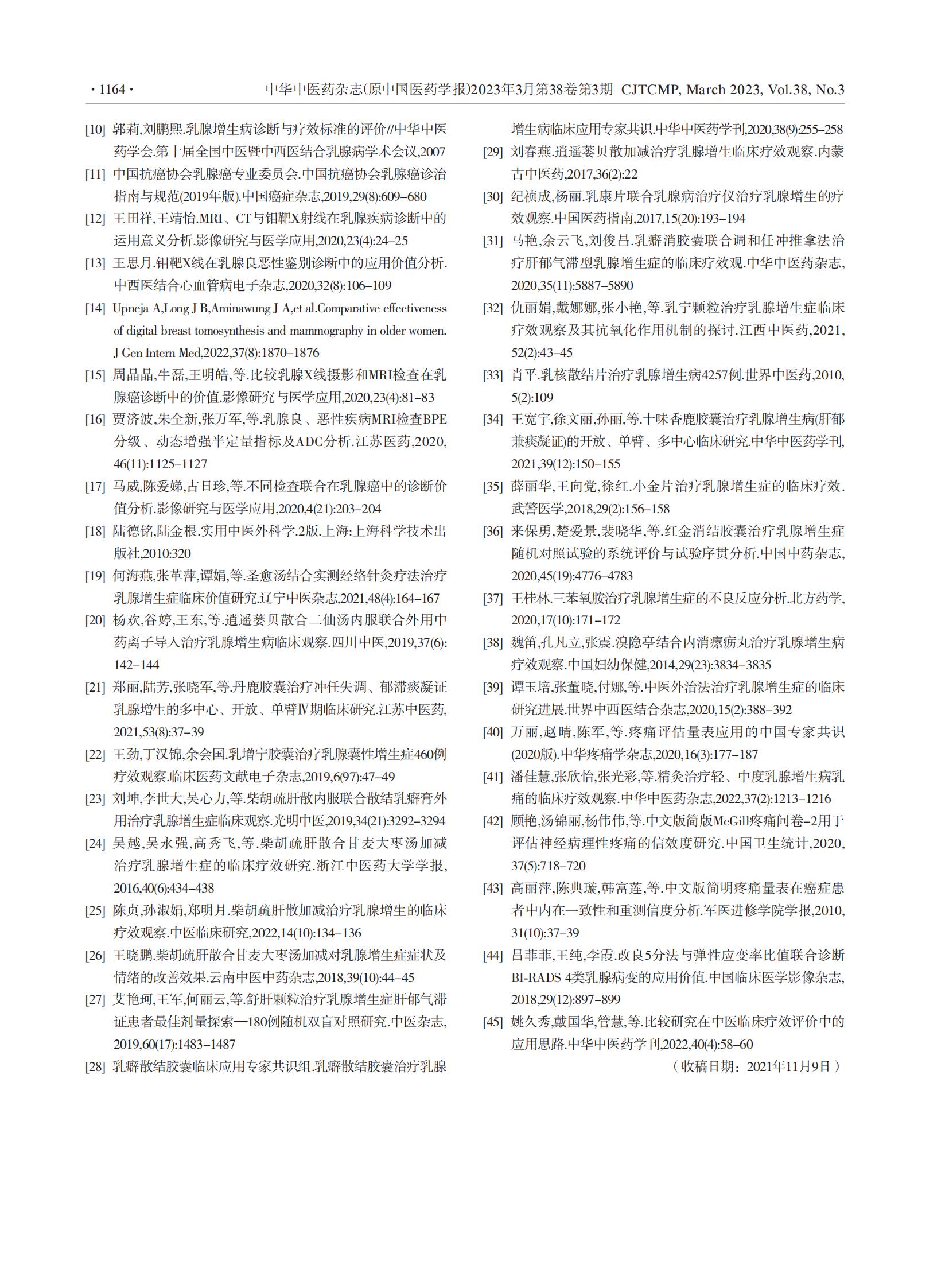 · 1164 · 中华中医药杂志(原中国医药学报)2023年3月第38卷第3期 CJTCMP, March 2023, Vol.38, No.3

[10] 郭莉,刘鹏熙.乳腺增生病诊断与疗效标准的评价//中华中医药学会.第十届全国中医暨中西医结合乳腺病学术会议,2007

[11] 中国抗癌协会乳腺癌专业委员会.中国抗癌协会乳腺癌诊治指南与规范(2019年版).中国癌症杂志,2019,29(8):609–680

[12] 王田祥,王靖怡.MRI、CT与钼靶X射线在乳腺疾病诊断中的运用意义分析.影像研究与医学应用,2020,23(4):24–25

[13] 王思月.钼靶X线在乳腺良恶性鉴别诊断中的应用价值分析.中西医结合心血管病电子杂志,2020,32(8):106–109

[14] Upneja A,Long J B,Aminawung J A,et al.Comparative effectiveness of digital breast tomosynthesis and mammography in older women. J Gen Intern Med,2022,37(8):1870–1876

[15] 周晶晶,牛磊,王明皓,等.比较乳腺X线摄影和MRI检查在乳腺癌诊断中的价值.影像研究与医学应用,2020,23(4):81–83

[16] 贾济波,朱全新,张万军,等.乳腺良、恶性疾病MRI检查BPE分级、动态增强半定量指标及ADC分析.江苏医药,2020,46(11):1125–1127

[17] 马威,陈爱娣,古日珍,等.不同检查联合在乳腺癌中的诊断价值分析.影像研究与医学应用,2020,4(21):203–204

[18] 陆德铭,陆金根.实用中医外科学.2版.上海:上海科学技术出版社,2010:320

[19] 何海燕,张革萍,谭娟,等.圣愈汤结合实测经络针灸疗法治疗乳腺增生症临床价值研究.辽宁中医杂志,2021,48(4):164–167

[20] 杨欢,谷婷,王东,等.逍遥蒌贝散合二仙汤内服联合外用中药离子导入治疗乳腺增生病临床观察.四川中医,2019,37(6):142–144

[21] 郑丽,陆芳,张晓军,等.丹鹿胶囊治疗冲任失调、郁滞痰凝证乳腺增生的多中心、开放、单臂Ⅳ期临床研究.江苏中医药,2021,53(8):37–39

[22] 王劲,丁汉锦,余会国.乳增宁胶囊治疗乳腺囊性增生症460例疗效观察.临床医药文献电子杂志,2019,6(97):47–49

[23] 刘坤,李世大,吴心力,等.柴胡疏肝散内服联合散结乳癖膏外用治疗乳腺增生症临床观察.光明中医,2019,34(21):3292–3294

[24] 吴越,吴永强,高秀飞,等.柴胡疏肝散合甘麦大枣汤加减治疗乳腺增生症的临床疗效研究.浙江中医药大学学报,2016,40(6):434–438

[25] 陈贞,孙淑娟,郑明月.柴胡疏肝散加减治疗乳腺增生的临床疗效观察.中医临床研究,2022,14(10):134–136

[26] 王晓鹏.柴胡疏肝散合甘麦大枣汤加减对乳腺增生症症状及情绪的改善效果.云南中医中药杂志,2018,39(10):44–45

[27] 艾艳珂,王军,何丽云,等.舒肝颗粒治疗乳腺增生症肝郁气滞证患者最佳剂量探索—180例随机双盲对照研究.中医杂志,2019,60(17):1483–1487

[28] 乳癖散结胶囊临床应用专家共识组.乳癖散结胶囊治疗乳腺增生病临床应用专家共识.中华中医药学刊,2020,38(9):255–258

[29] 刘春燕.逍遥蒌贝散加减治疗乳腺增生临床疗效观察.内蒙古中医药,2017,36(2):22

[30] 纪祯成,杨丽.乳康片联合乳腺病治疗仪治疗乳腺增生的疗效观察.中国医药指南,2017,15(20):193–194

[31] 马艳,余云飞,刘俊昌.乳癖消胶囊联合调和任冲推拿法治疗肝郁气滞型乳腺增生症的临床疗效观.中华中医药杂志,2020,35(11):5887–5890

[32] 仇丽娟,戴娜娜,张小艳,等.乳宁颗粒治疗乳腺增生症临床疗效观察及其抗氧化作用机制的探讨.江西中医药,2021,52(2):43–45

[33] 肖平.乳核散结片治疗乳腺增生病4257例.世界中医药,2010,5(2):109

[34] 王宽宇,徐文丽,孙丽,等.十味香鹿胶囊治疗乳腺增生病(肝郁兼痰凝证)的开放、单臂、多中心临床研究.中华中医药学刊,2021,39(12):150–155

[35] 薛丽华,王向党,徐红.小金片治疗乳腺增生症的临床疗效.武警医学,2018,29(2):156–158

[36] 来保勇,楚爱景,裴晓华,等.红金消结胶囊治疗乳腺增生症随机对照试验的系统评价与试验序贯分析.中国中药杂志,2020,45(19):4776–4783

[37] 王桂林.三苯氧胺治疗乳腺增生症的不良反应分析.北方药学,2020,17(10):171–172

[38] 魏笛,孔凡立,张震.溴隐亭结合内消瘰疬丸治疗乳腺增生病疗效观察.中国妇幼保健,2014,29(23):3834–3835

[39] 谭玉培,张董晓,付娜,等.中医外治法治疗乳腺增生症的临床研究进展.世界中西医结合杂志,2020,15(2):388–392

[40] 万丽,赵晴,陈军,等.疼痛评估量表应用的中国专家共识(2020版).中华疼痛学杂志,2020,16(3):177–187

[41] 潘佳慧,张欣怡,张光彩,等.精灸治疗轻、中度乳腺增生病乳痛的临床疗效观察.中华中医药杂志,2022,37(2):1213–1216

[42] 顾艳,汤锦丽,杨伟伟,等.中文版简版McGill疼痛问卷–2用于评估神经病理性疼痛的信效度研究.中国卫生统计,2020,37(5):718–720

[43] 高丽萍,陈典璇,韩富莲,等.中文版简明疼痛量表在癌症患者中内在一致性和重测信度分析.军医进修学院学报,2010,31(10):37–39

[44] 吕菲菲,王纯,李霞.改良5分法与弹性应变率比值联合诊断BI-RADS 4类乳腺病变的应用价值.中国临床医学影像杂志,2018,29(12):897–899

[45] 姚久秀,戴国华,管慧,等.比较研究在中医临床疗效评价中的应用思路.中华中医药学刊,2022,40(4):58–60

(收稿日期:2021年11月9日)